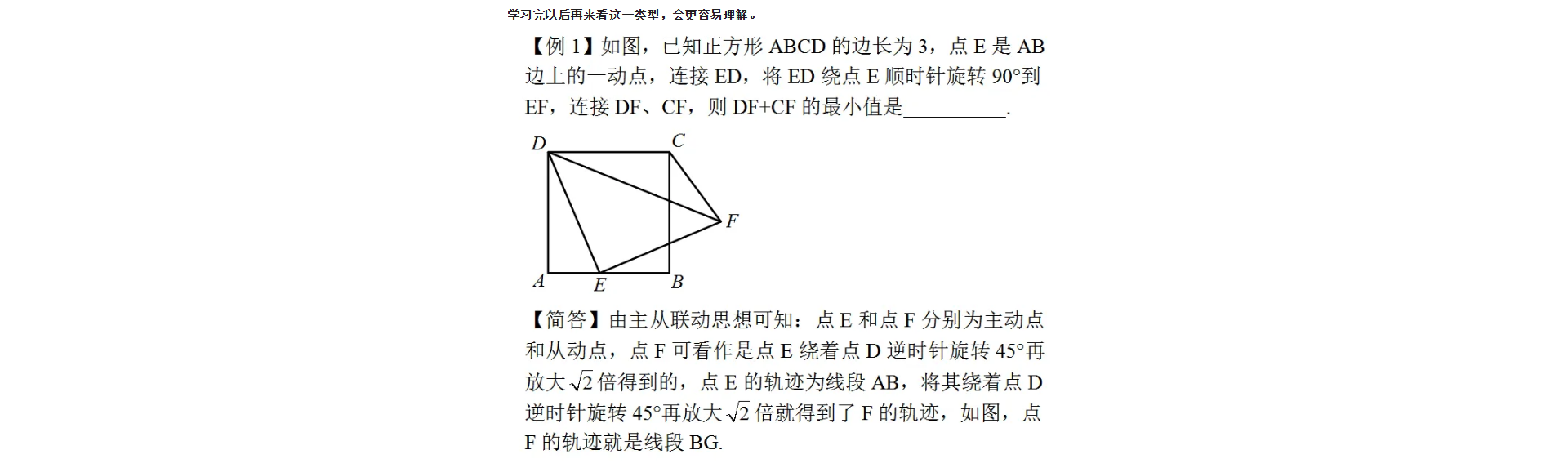 学习完以后再来看这一类型，会更容易理解。

【例 1】如图，已知正方形 ABCD 的边长为 3，点 E 是 AB 边上的一动点，连接 ED，将 ED 绕点 E 顺时针旋转 90°到 EF，连接 DF、CF，则 DF+CF 的最小值是__________.

D C F A E B

【简答】由主从联动思想可知：点 E 和点 F 分别为主动点和从动点，点 F 可看作是点 E 绕着点 D 逆时针旋转 45°再放大 $\sqrt{2}$ 倍得到的，点 E 的轨迹为线段 AB，将其绕着点 D 逆时针旋转 45°再放大 $\sqrt{2}$ 倍就得到了 F 的轨迹，如图，点 F 的轨迹就是线段 BG.